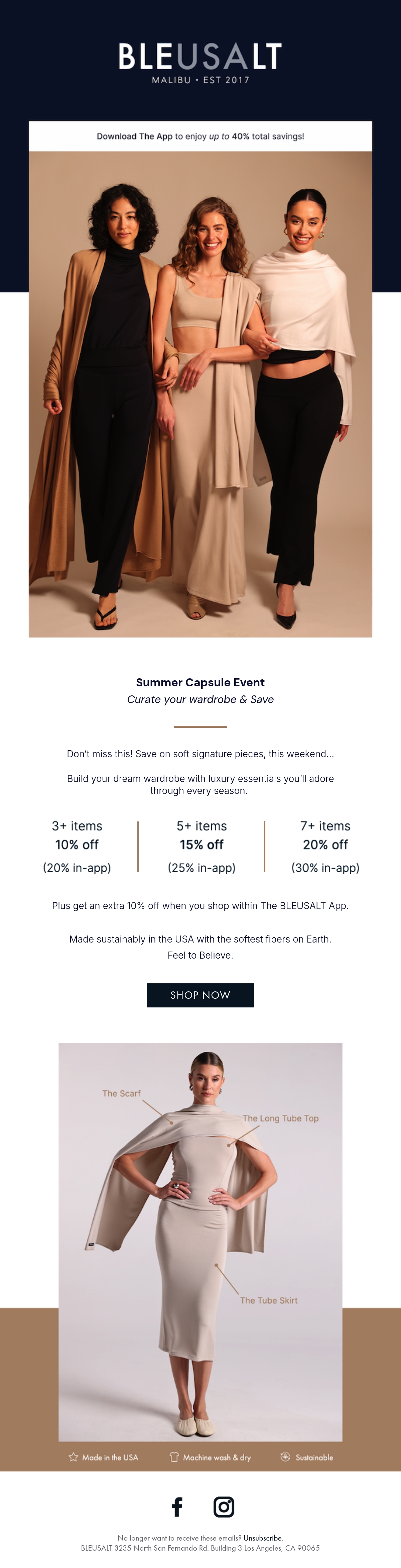 BLEUSALT
MALIBU • EST 2017

Download The App to enjoy up to 40% total savings!

Summer Capsule Event
Curate your wardrobe & Save

Don't miss this! Save on soft signature pieces, this weekend...

Build your dream wardrobe with luxury essentials you'll adore through every season.

3+ items
10% off
(20% in-app)

5+ items
15% off
(25% in-app)

7+ items
20% off
(30% in-app)

Plus get an extra 10% off when you shop within The BLEUSALT App.

Made sustainably in the USA with the softest fibers on Earth.
Feel to Believe.

SHOP NOW

The Scarf
The Long Tube Top
The Tube Skirt

Made in the USA
Machine wash & dry
Sustainable

No longer want to receive these emails? Unsubscribe.
BLEUSALT 3235 North San Fernando Rd. Building 3 Los Angeles, CA 90065